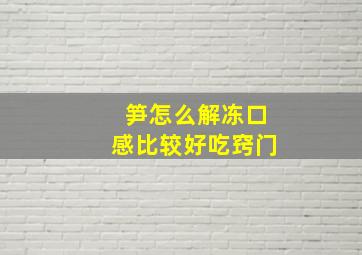 笋怎么解冻口感比较好吃窍门